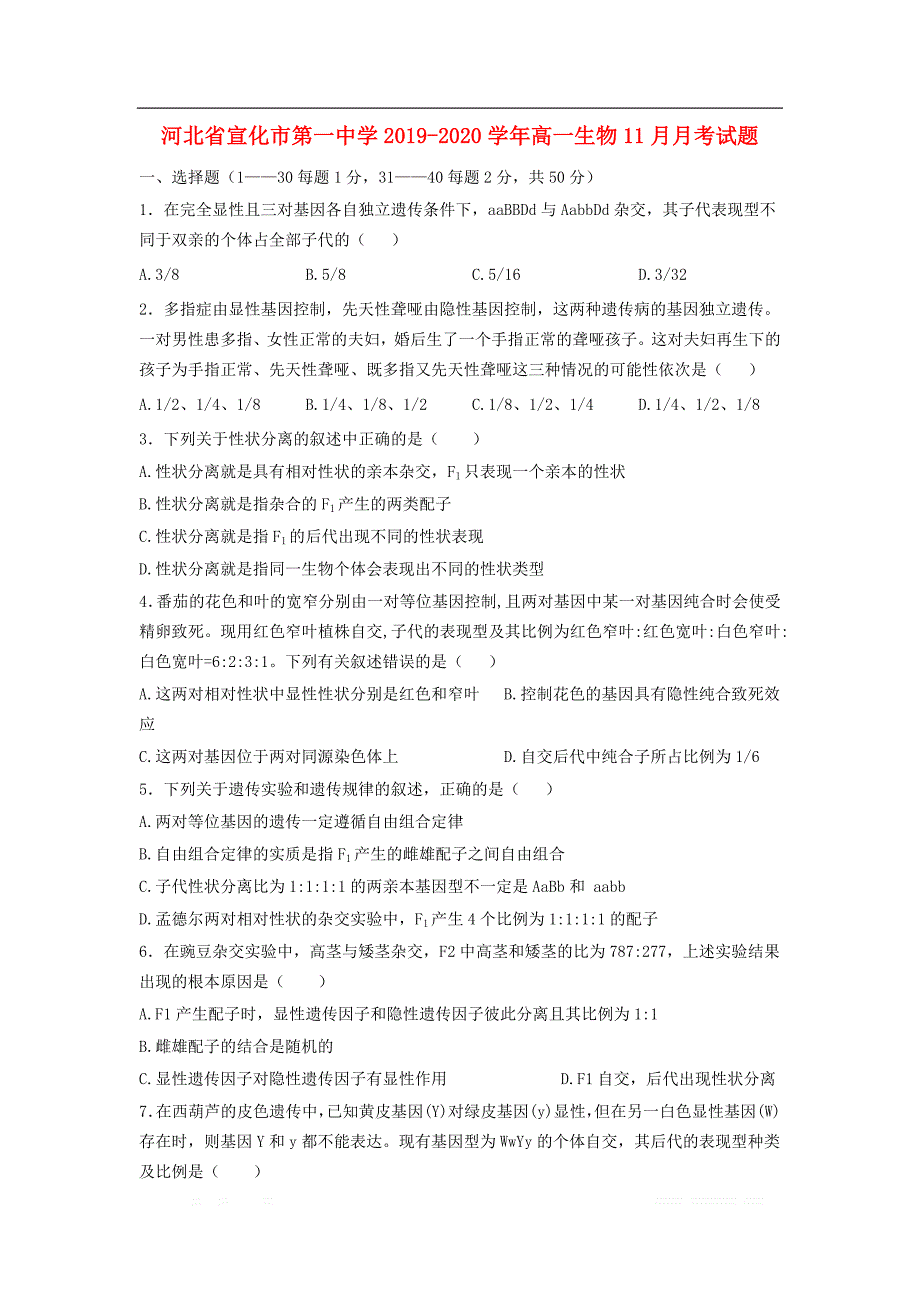 河北省宣化市第一中学2019-2020学年高一生物11月月考试题

一、选择题（1——30每题1分，31——40每题2分，共50分）

1．在完全显性且三对基因各自独立遗传条件下，aaBBDd与AabbDd杂交，其子代表现型不同于双亲的个体占全部子代的（　）

A.3/8　　B.5/8　　C.5/16　　D.3/32

2．多指症由显性基因控制，先天性聋哑由隐性基因控制，这两种遗传病的基因独立遗传。一对男性患多指、女性正常的夫妇，婚后生了一个手指正常的聋哑孩子。这对夫妇再生下的孩子为手指正常、先天性聋哑、既多指又先天性聋哑这三种情况的可能性依次是（　）

A.1/2、1/4、1/8　　B.1/4、1/8、1/2　　C.1/8、1/2、1/4　　D.1/4、1/2、1/8

3．下列关于性状分离的叙述中正确的是（　）

A.性状分离就是具有相对性状的亲本杂交，$F_1$只表现一个亲本的性状

B.性状分离就是指杂合的$F_1$产生的两类配子

C.性状分离就是指$F_1$的后代出现不同的性状表现

D.性状分离就是指同一生物个体会表现出不同的性状类型

4.番茄的花色和叶的宽窄分别由一对等位基因控制,且两对基因中某一对基因纯合时会使受精卵致死。现用红色窄叶植株自交,子代的表现型及其比例为红色窄叶:红色宽叶:白色窄叶:白色宽叶=6:2:3:1。下列有关叙述错误的是（　）

A.这两对相对性状中显性性状分别是红色和窄叶　B.控制花色的基因具有隐性纯合致死效应

C.这两对基因位于两对同源染色体上　D.自交后代中纯合子所占比例为1/6

5．下列关于遗传实验和遗传规律的叙述，正确的是（　）

A.两对等位基因的遗传一定遵循自由组合定律

B.自由组合定律的实质是指$F_1$产生的雌雄配子之间自由组合

C.子代性状分离比为1:1:1:1的两亲本基因型不一定是AaBb和 aabb

D.孟德尔两对相对性状的杂交实验中，$F_1$产生4个比例为1:1:1:1的配子

6．在豌豆杂交实验中，高茎与矮茎杂交，F2中高茎和矮茎的比为787:277，上述实验结果出现的根本原因是（　）

A.F1产生配子时，显性遗传因子和隐性遗传因子彼此分离且其比例为1:1

B.雌雄配子的结合是随机的

C.显性遗传因子对隐性遗传因子有显性作用　D.F1自交，后代出现性状分离

7.在西葫芦的皮色遗传中,已知黄皮基因(Y)对绿皮基因(y)显性,但在另一白色显性基因(W)存在时，则基因Y和y都不能表达。现有基因型为WwYy的个体自交，其后代的表现型种类及比例是（　）